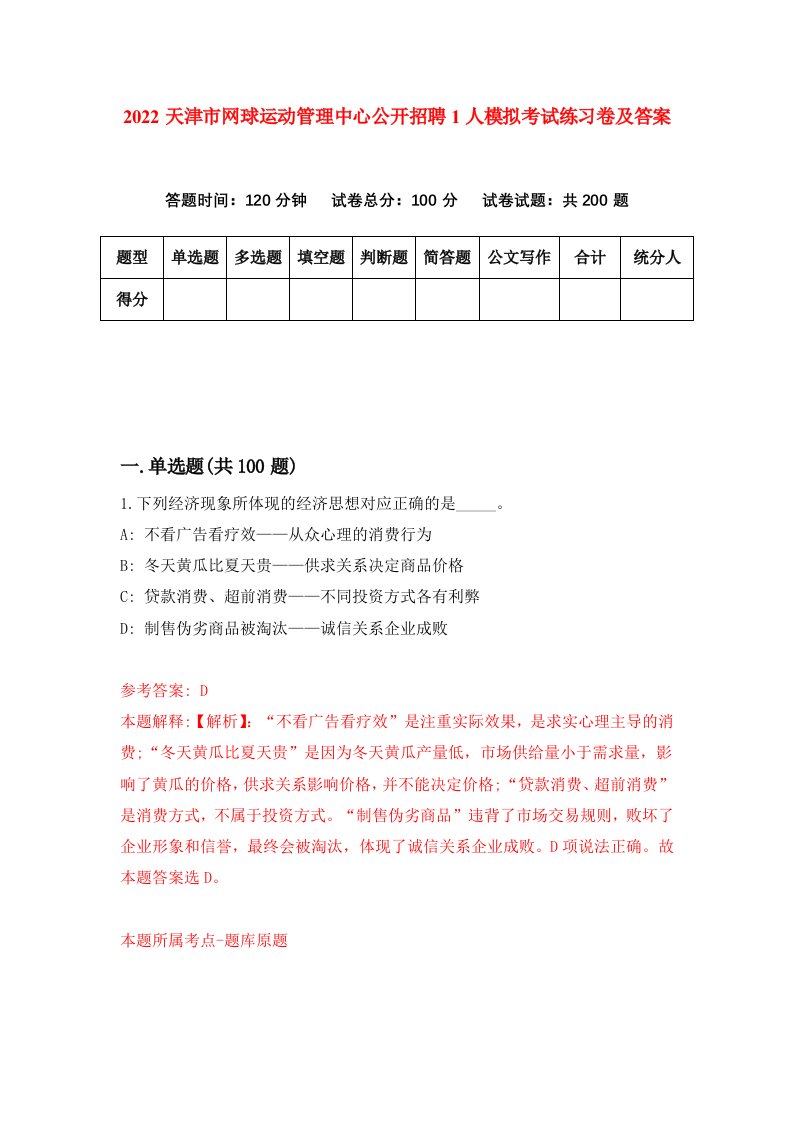 2022 天津市网球运动管理中心公开招聘 1 人模拟考试练习卷及答案

答题时间：120 分钟　　试卷总分：100 分　　试卷试题：共 200 题

| 题型 | 单选题 | 多选题 | 填空题 | 判断题 | 简答题 | 公文写作 | 合计 | 统分人 |
|---|---|---|---|---|---|---|---|---|
| 得分 | | | | | | | | |

一.单选题(共 100 题)

1.下列经济现象所体现的经济思想对应正确的是_____。
A: 不看广告看疗效——从众心理的消费行为
B: 冬天黄瓜比夏天贵——供求关系决定商品价格
C: 贷款消费、超前消费——不同投资方式各有利弊
D: 制售伪劣商品被淘汰——诚信关系企业成败

参考答案: D
本题解释:【解析】:“不看广告看疗效”是注重实际效果，是求实心理主导的消费;“冬天黄瓜比夏天贵”是因为冬天黄瓜产量低，市场供给量小于需求量，影响了黄瓜的价格，供求关系影响价格，并不能决定价格;“贷款消费、超前消费”是消费方式，不属于投资方式。“制售伪劣商品”违背了市场交易规则，败坏了企业形象和信誉，最终会被淘汰，体现了诚信关系企业成败。D 项说法正确。故本题答案选 D。

本题所属考点-题库原题